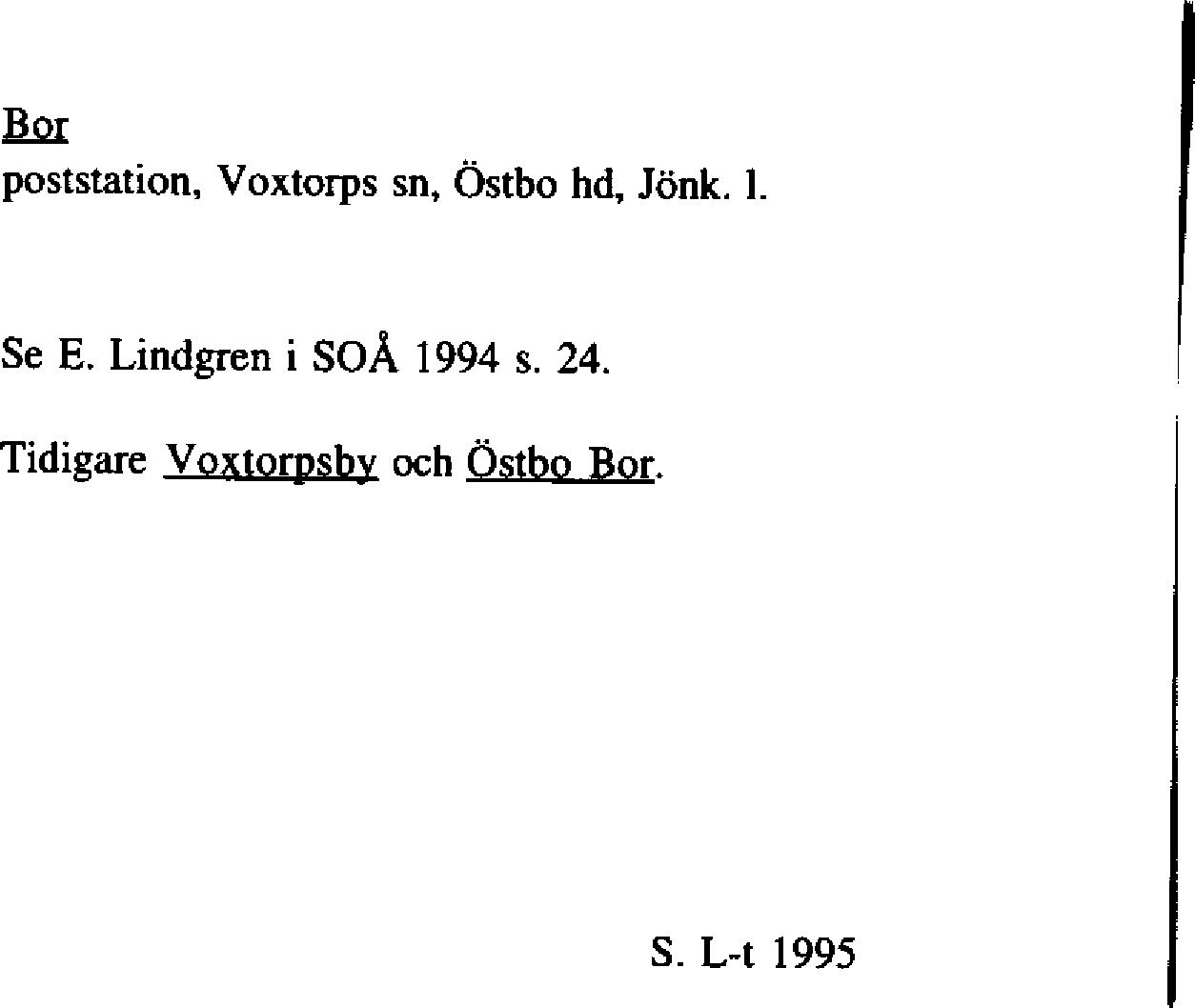 Bor
poststation, Voxtorps sn, Östbo hd, Jönk. l.

Se E. Lindgren i SOÅ 1994 s. 24.

Tidigare Voxtorpsby och Östbo Bor.

S. L-t 1995